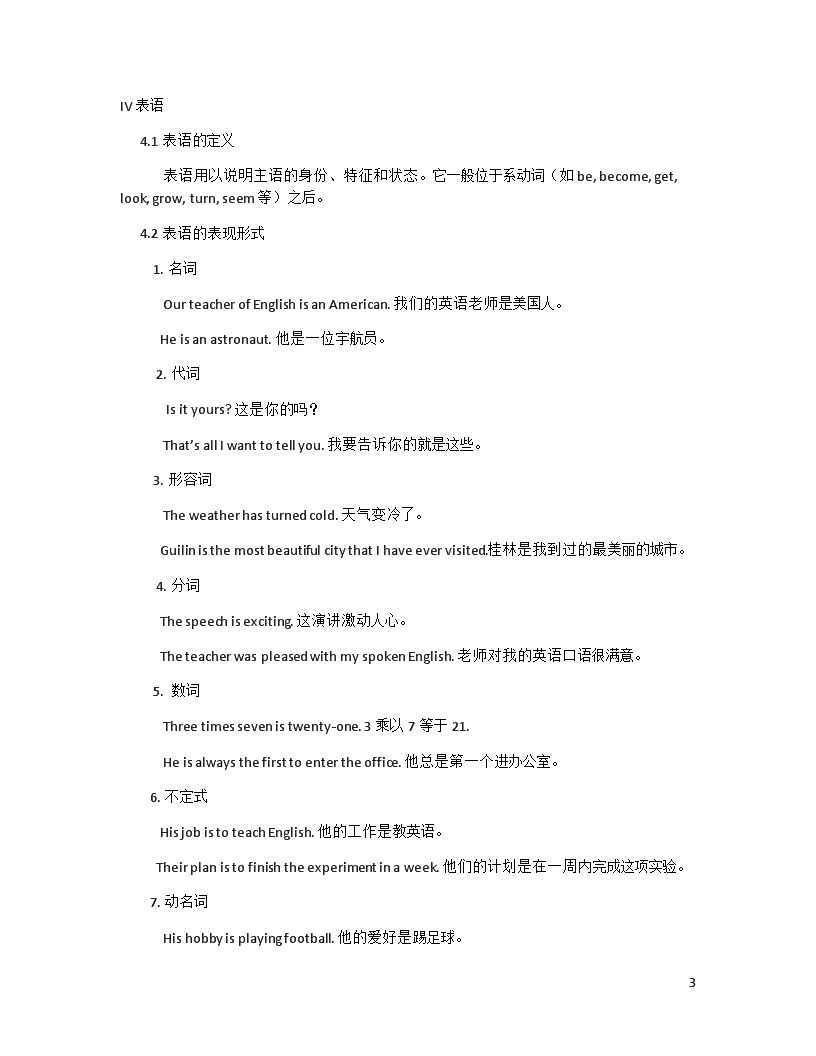 IV 表语

4.1 表语的定义

表语用以说明主语的身份、特征和状态。它一般位于系动词（如 be, become, get, look, grow, turn, seem 等）之后。

4.2 表语的表现形式

1. 名词

Our teacher of English is an American. 我们的英语老师是美国人。

He is an astronaut. 他是一位宇航员。

2. 代词

Is it yours? 这是你的吗？

That's all I want to tell you. 我要告诉你的就是这些。

3. 形容词

The weather has turned cold. 天气变冷了。

Guilin is the most beautiful city that I have ever visited.桂林是我到过的最美丽的城市。

4. 分词

The speech is exciting. 这演讲激动人心。

The teacher was pleased with my spoken English. 老师对我的英语口语很满意。

5. 数词

Three times seven is twenty-one. 3 乘以 7 等于 21.

He is always the first to enter the office. 他总是第一个进办公室。

6. 不定式

His job is to teach English. 他的工作是教英语。

Their plan is to finish the experiment in a week. 他们的计划是在一周内完成这项实验。

7. 动名词

His hobby is playing football. 他的爱好是踢足球。

3